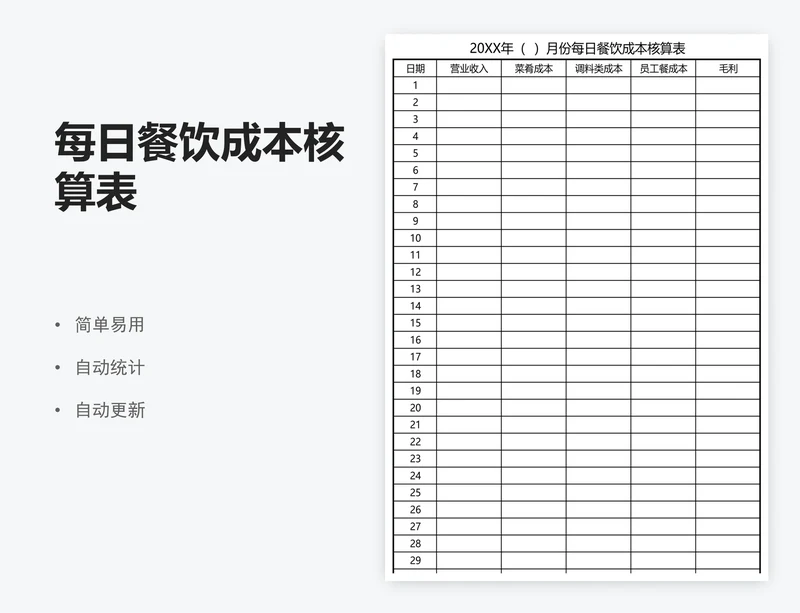 每日餐饮成本核算表

• 简单易用
• 自动统计
• 自动更新

20XX年（ ）月份每日餐饮成本核算表

| 日期 | 营业收入 | 菜肴成本 | 调料类成本 | 员工餐成本 | 毛利 |
|---|---|---|---|---|---|
| 1 | | | | | |
| 2 | | | | | |
| 3 | | | | | |
| 4 | | | | | |
| 5 | | | | | |
| 6 | | | | | |
| 7 | | | | | |
| 8 | | | | | |
| 9 | | | | | |
| 10 | | | | | |
| 11 | | | | | |
| 12 | | | | | |
| 13 | | | | | |
| 14 | | | | | |
| 15 | | | | | |
| 16 | | | | | |
| 17 | | | | | |
| 18 | | | | | |
| 19 | | | | | |
| 20 | | | | | |
| 21 | | | | | |
| 22 | | | | | |
| 23 | | | | | |
| 24 | | | | | |
| 25 | | | | | |
| 26 | | | | | |
| 27 | | | | | |
| 28 | | | | | |
| 29 | | | | | |